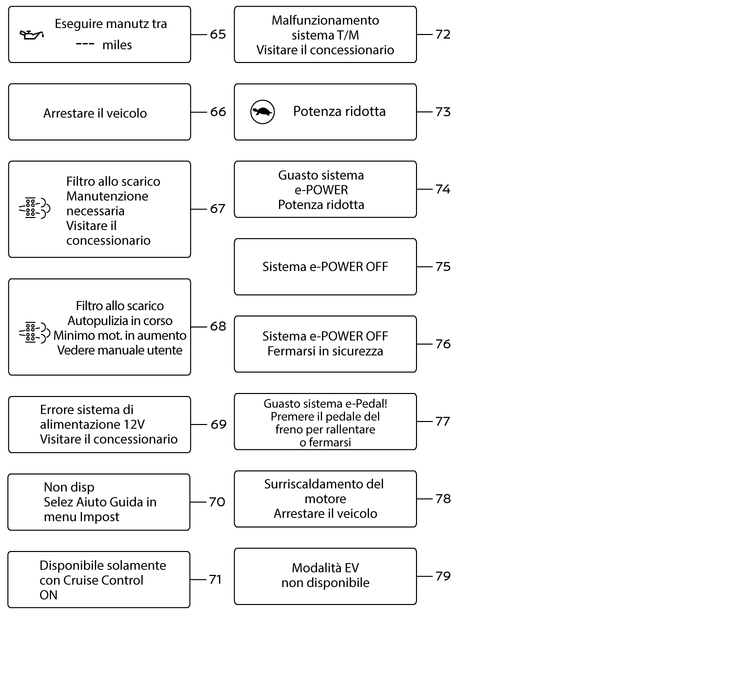 Eseguire manutz tra
--- miles
65

Arrestare il veicolo
66

Filtro allo scarico
Manutenzione necessaria
Visitare il concessionario
67

Filtro allo scarico
Autopulizia in corso
Minimo mot. in aumento
Vedere manuale utente
68

Errore sistema di alimentazione 12V
Visitare il concessionario
69

Non disp
Selez Aiuto Guida in menu Impost
70

Disponibile solamente con Cruise Control ON
71

Malfunzionamento sistema T/M
Visitare il concessionario
72

Potenza ridotta
73

Guasto sistema e-POWER
Potenza ridotta
74

Sistema e-POWER OFF
75

Sistema e-POWER OFF
Fermarsi in sicurezza
76

Guasto sistema e-Pedal!
Premere il pedale del freno per rallentare o fermarsi
77

Surriscaldamento del motore
Arrestare il veicolo
78

Modalità EV
non disponibile
79